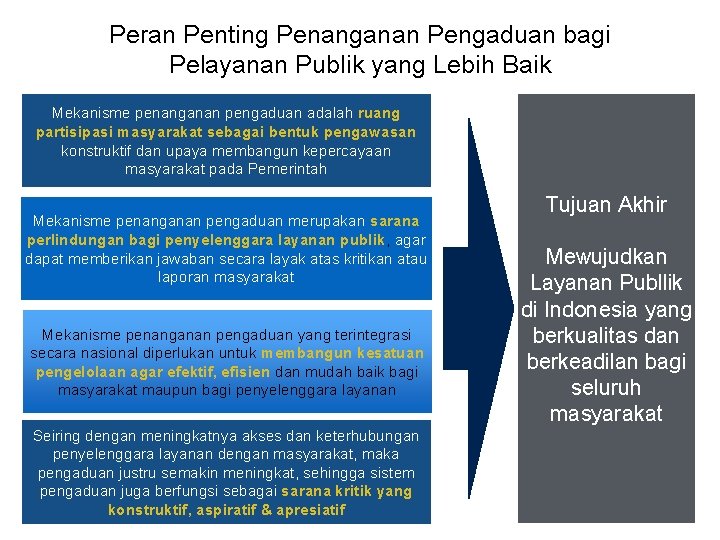 Peran Penting Penanganan Pengaduan bagi Pelayanan Publik yang Lebih Baik

Mekanisme penanganan pengaduan adalah ruang partisipasi masyarakat sebagai bentuk pengawasan konstruktif dan upaya membangun kepercayaan masyarakat pada Pemerintah

Mekanisme penanganan pengaduan merupakan sarana perlindungan bagi penyelenggara layanan publik, agar dapat memberikan jawaban secara layak atas kritikan atau laporan masyarakat

Mekanisme penanganan pengaduan yang terintegrasi secara nasional diperlukan untuk membangun kesatuan pengelolaan agar efektif, efisien dan mudah baik bagi masyarakat maupun bagi penyelenggara layanan

Seiring dengan meningkatnya akses dan keterhubungan penyelenggara layanan dengan masyarakat, maka pengaduan justru semakin meningkat, sehingga sistem pengaduan juga berfungsi sebagai sarana kritik yang konstruktif, aspiratif & apresiatif

Tujuan Akhir

Mewujudkan Layanan Publlik di Indonesia yang berkualitas dan berkeadilan bagi seluruh masyarakat